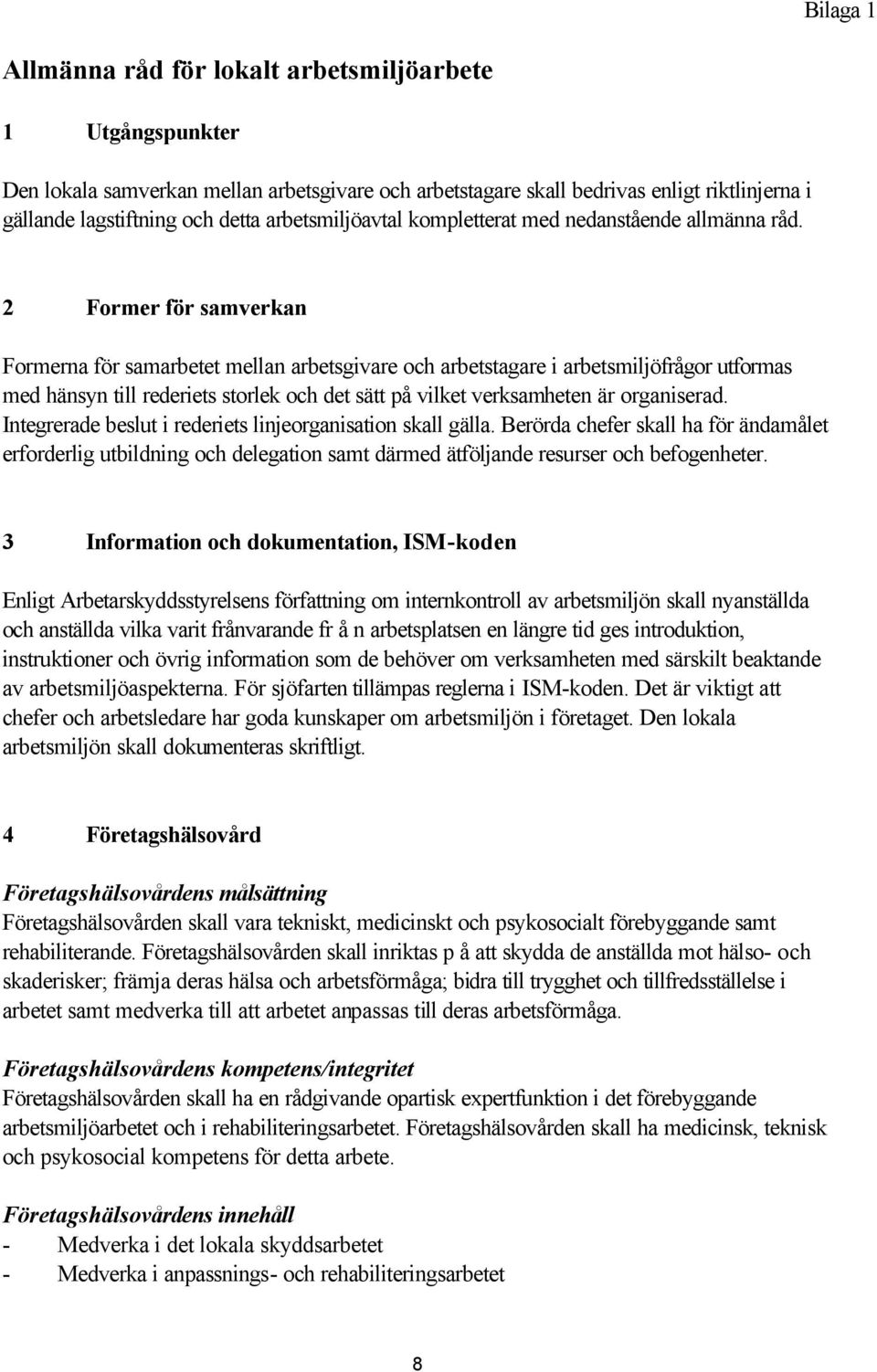 Bilaga 1

Allmänna råd för lokalt arbetsmiljöarbete

1 Utgångspunkter

Den lokala samverkan mellan arbetsgivare och arbetstagare skall bedrivas enligt riktlinjerna i gällande lagstiftning och detta arbetsmiljöavtal kompletterat med nedanstående allmänna råd.

2 Former för samverkan

Formerna för samarbetet mellan arbetsgivare och arbetstagare i arbetsmiljöfrågor utformas med hänsyn till rederiets storlek och det sätt på vilket verksamheten är organiserad. Integrerade beslut i rederiets linjeorganisation skall gälla. Berörda chefer skall ha för ändamålet erforderlig utbildning och delegation samt därmed ätföljande resurser och befogenheter.

3 Information och dokumentation, ISM-koden

Enligt Arbetarskyddsstyrelsens författning om internkontroll av arbetsmiljön skall nyanställda och anställda vilka varit frånvarande fr å n arbetsplatsen en längre tid ges introduktion, instruktioner och övrig information som de behöver om verksamheten med särskilt beaktande av arbetsmiljöaspekterna. För sjöfarten tillämpas reglerna i ISM-koden. Det är viktigt att chefer och arbetsledare har goda kunskaper om arbetsmiljön i företaget. Den lokala arbetsmiljön skall dokumenteras skriftligt.

4 Företagshälsovård

Företagshälsovårdens målsättning
Företagshälsovården skall vara tekniskt, medicinskt och psykosocialt förebyggande samt rehabiliterande. Företagshälsovården skall inriktas p å att skydda de anställda mot hälso- och skaderisker; främja deras hälsa och arbetsförmåga; bidra till trygghet och tillfredsställelse i arbetet samt medverka till att arbetet anpassas till deras arbetsförmåga.

Företagshälsovårdens kompetens/integritet
Företagshälsovården skall ha en rådgivande opartisk expertfunktion i det förebyggande arbetsmiljöarbetet och i rehabiliteringsarbetet. Företagshälsovården skall ha medicinsk, teknisk och psykosocial kompetens för detta arbete.

Företagshälsovårdens innehåll
- Medverka i det lokala skyddsarbetet
- Medverka i anpassnings- och rehabiliteringsarbetet

8